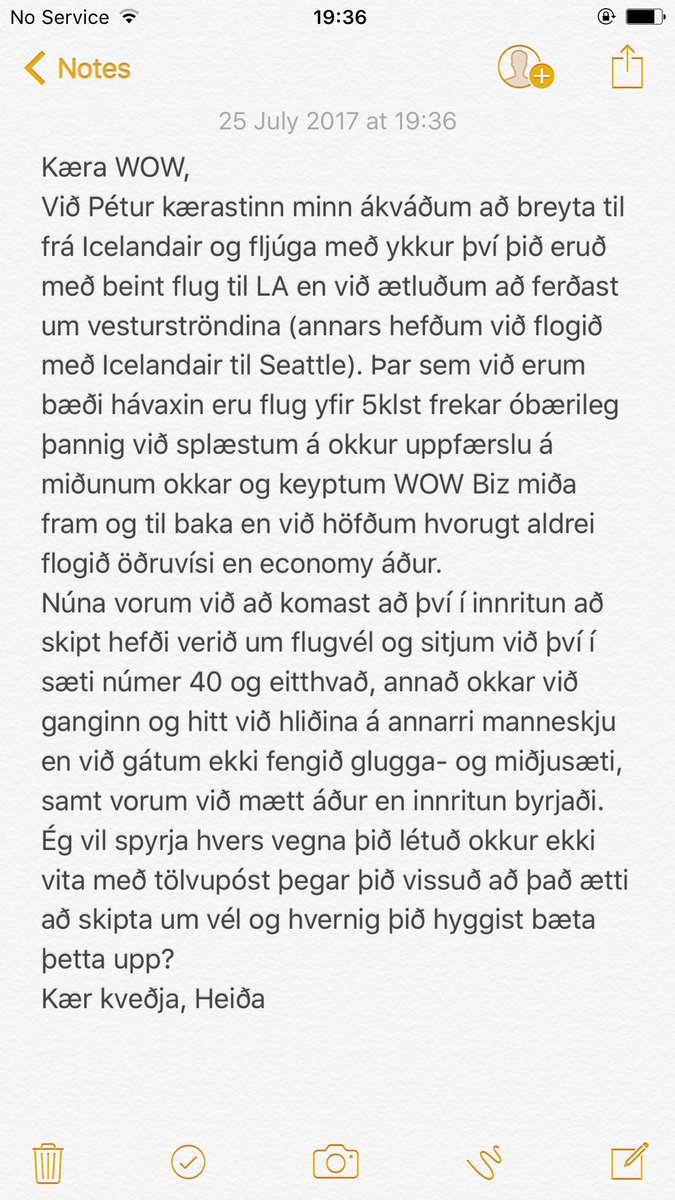 No Service 19:36

Notes

25 July 2017 at 19:36

Kæra WOW,
Við Pétur kærastinn minn ákváðum að breyta til frá Icelandair og fljúga með ykkur því þið eruð með beint flug til LA en við ætluðum að ferðast um vesturströndina (annars hefðum við flogið með Icelandair til Seattle). Þar sem við erum bæði hávaxin eru flug yfir 5klst frekar óbærileg þannig við splæstum á okkur uppfærslu á miðunum okkar og keyptum WOW Biz miða fram og til baka en við höfðum hvorugt aldrei flogið öðruvísi en economy áður.
Núna vorum við að komast að því í innritun að skipt hefði verið um flugvél og sitjum við því í sæti númer 40 og eitthvað, annað okkar við ganginn og hitt við hliðina á annarri manneskju en við gátum ekki fengið glugga- og miðjusæti, samt vorum við mætt áður en innritun byrjaði.
Ég vil spyrja hvers vegna þið létuð okkur ekki vita með tölvupóst þegar þið vissuð að það ætti að skipta um vél og hvernig þið hyggist bæta þetta upp?
Kær kveðja, Heiða